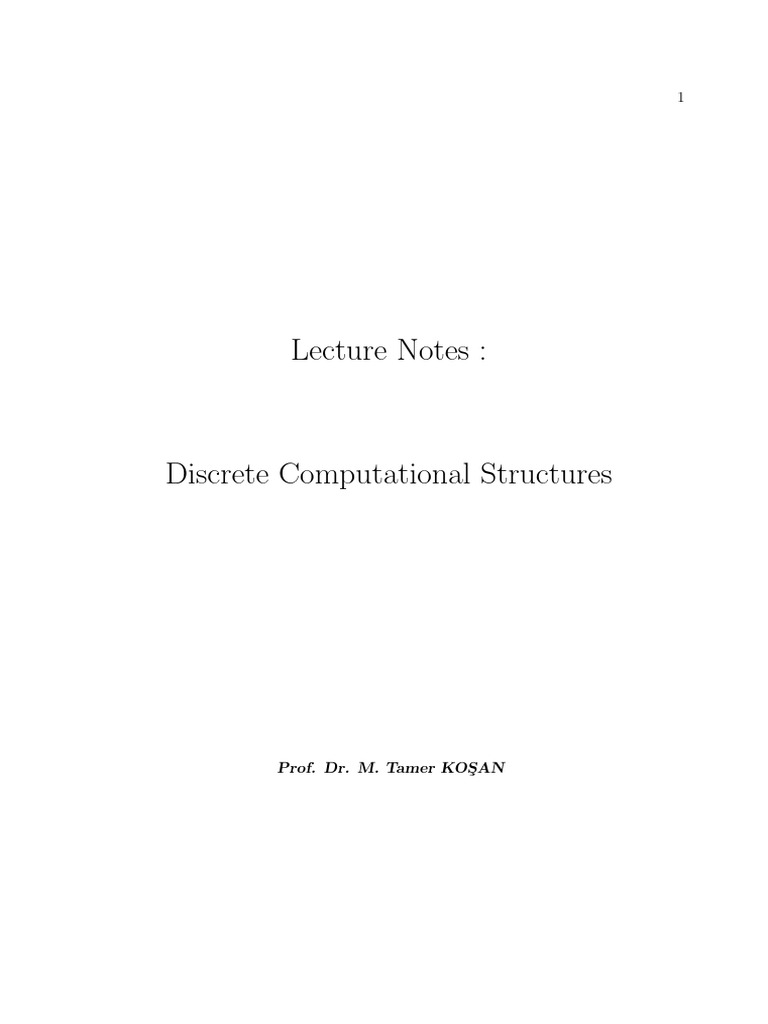 1

Lecture Notes :

Discrete Computational Structures

Prof. Dr. M. Tamer KOŞAN